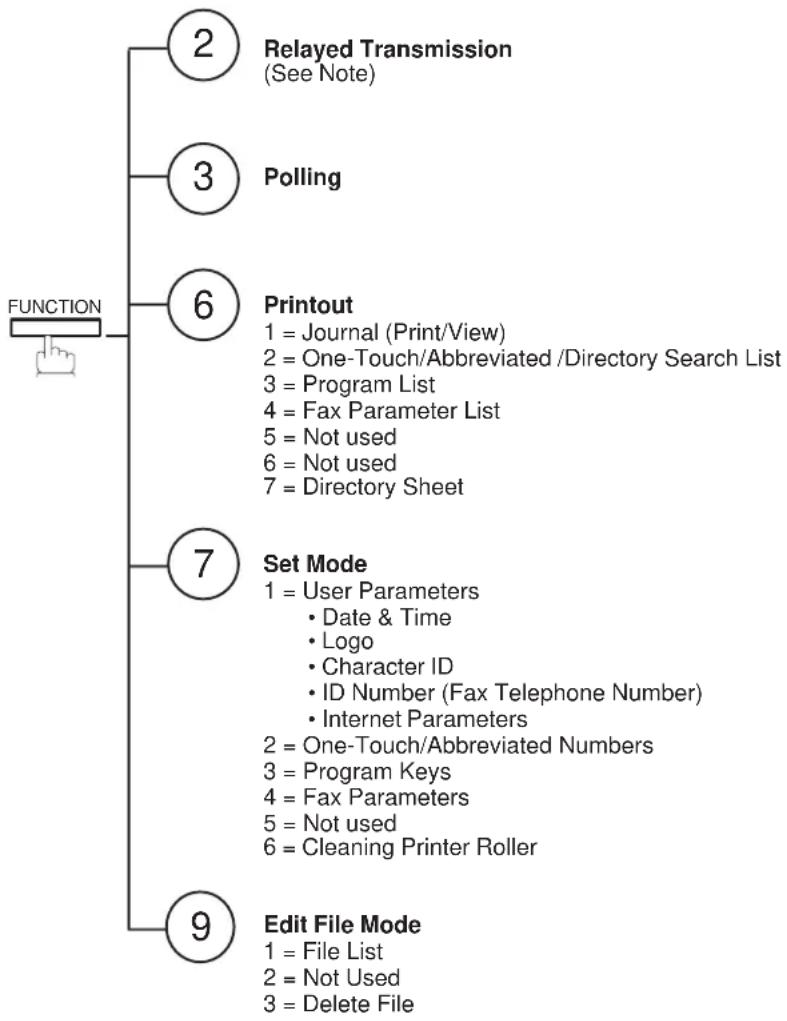 FUNCTION

2
Relayed Transmission
(See Note)

3
Polling

6
Printout
1 = Journal (Print/View)
2 = One-Touch/Abbreviated /Directory Search List
3 = Program List
4 = Fax Parameter List
5 = Not used
6 = Not used
7 = Directory Sheet

7
Set Mode
1 = User Parameters
• Date & Time
• Logo
• Character ID
• ID Number (Fax Telephone Number)
• Internet Parameters
2 = One-Touch/Abbreviated Numbers
3 = Program Keys
4 = Fax Parameters
5 = Not used
6 = Cleaning Printer Roller

9
Edit File Mode
1 = File List
2 = Not Used
3 = Delete File